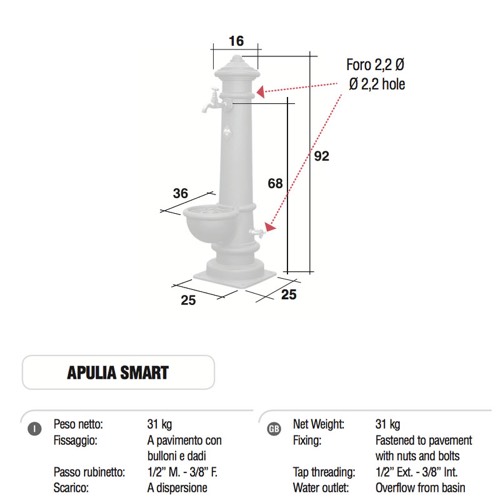 16

Foro 2,2 Ø
Ø 2,2 hole

92

68

36

25

25

APULIA SMART

I

| Peso netto: | 31 kg |
|---|---|
| Fissaggio: | A pavimento con bulloni e dadi |
| Passo rubinetto: | 1/2" M. - 3/8" F. |
| Scarico: | A dispersione |

GB

| Net Weight: | 31 kg |
|---|---|
| Fixing: | Fastened to pavement with nuts and bolts |
| Tap threading: | 1/2" Ext. - 3/8" Int. |
| Water outlet: | Overflow from basin |